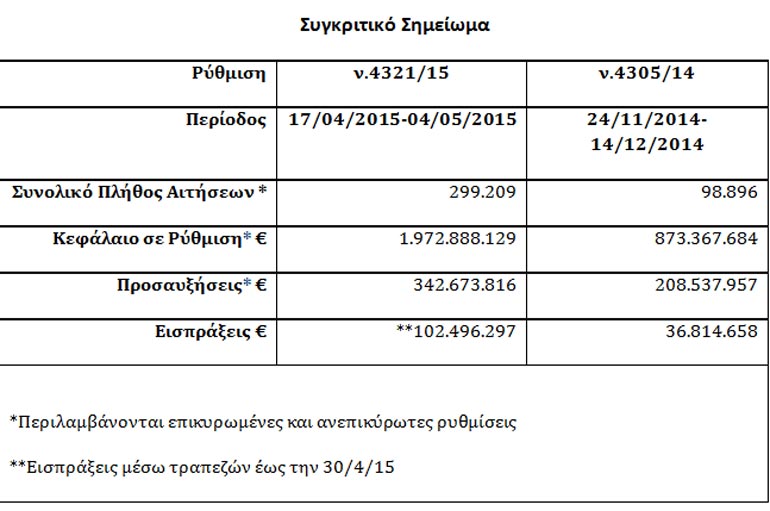 Συγκριτικό Σημείωμα

| Ρύθμιση | ν.4321/15 | ν.4305/14 |
|---|---|---|
| Περίοδος | 17/04/2015-04/05/2015 | 24/11/2014-14/12/2014 |
| Συνολικό Πλήθος Αιτήσεων * | 299.209 | 98.896 |
| Κεφάλαιο σε Ρύθμιση* € | 1.972.888.129 | 873.367.684 |
| Προσαυξήσεις* € | 342.673.816 | 208.537.957 |
| Εισπράξεις € | **102.496.297 | 36.814.658 |

*Περιλαμβάνονται επικυρωμένες και ανεπικύρωτες ρυθμίσεις

**Εισπράξεις μέσω τραπεζών έως την 30/4/15